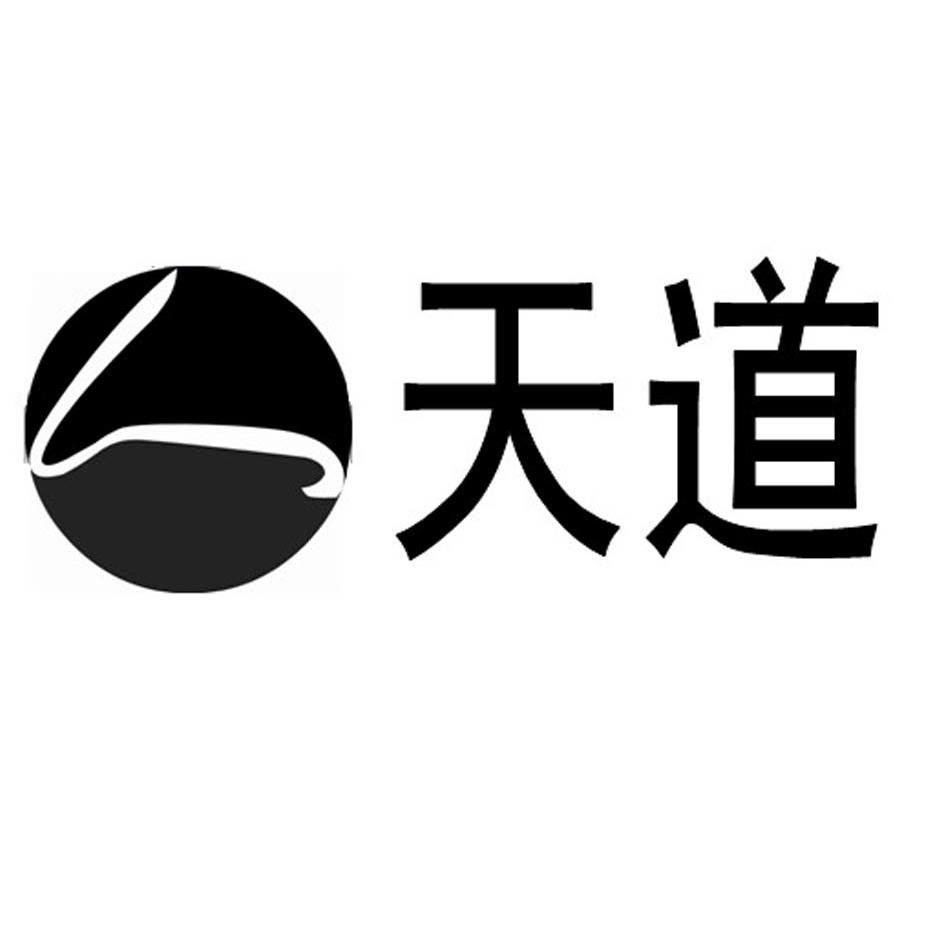 天道